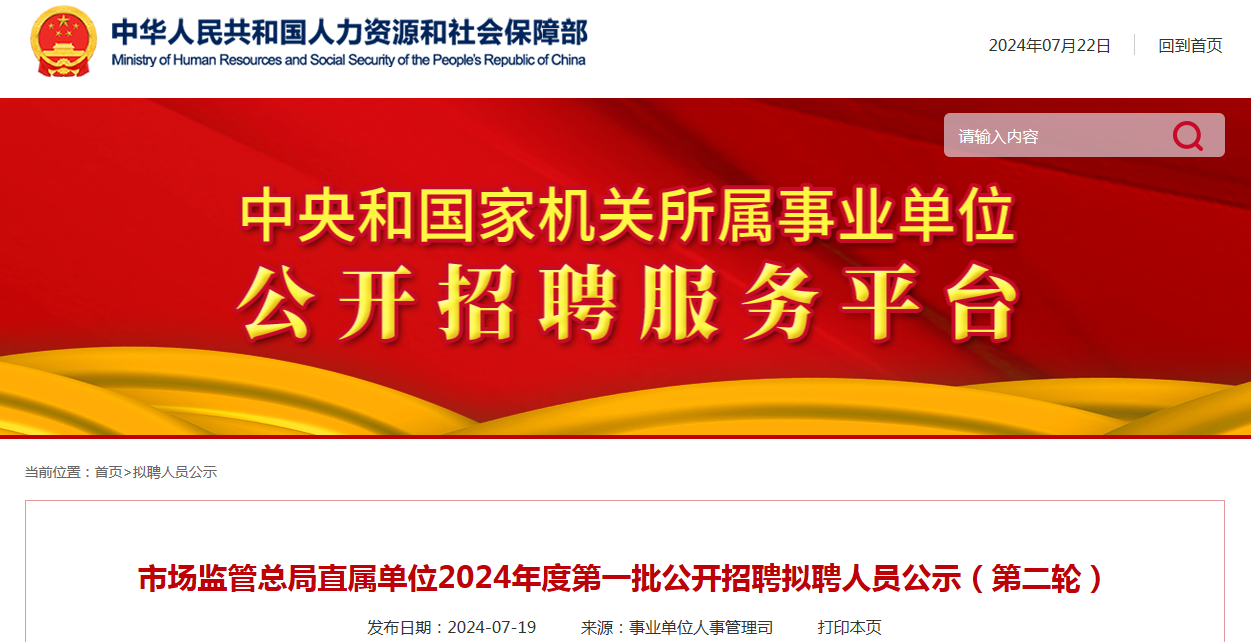 中华人民共和国人力资源和社会保障部
Ministry of Human Resources and Social Security of the People's Republic of China

2024年07月22日 回到首页

请输入内容

中央和国家机关所属事业单位
公开招聘服务平台

当前位置：首页>拟聘人员公示

市场监管总局直属单位2024年度第一批公开招聘拟聘人员公示（第二轮）

发布日期：2024-07-19 来源：事业单位人事管理司 打印本页